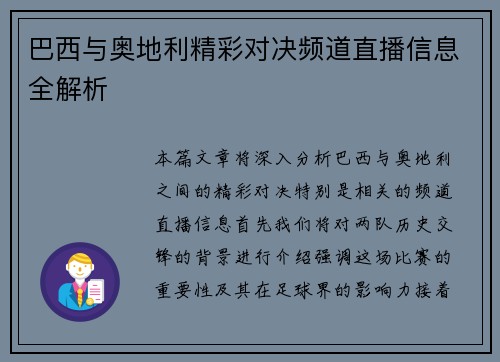 巴西与奥地利精彩对决频道直播信息全解析

本篇文章将深入分析巴西与奥地利之间的精彩对决特别是相关的频道直播信息首先我们将对两队历史交锋的背景进行介绍强调这场比赛的重要性及其在足球界的影响力接着